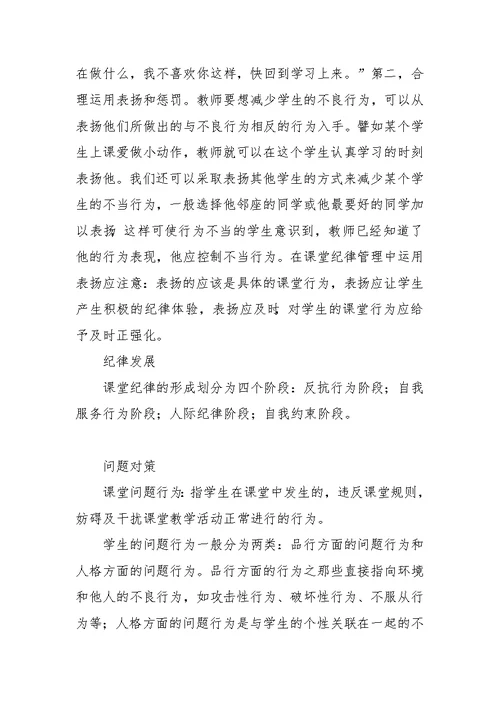 在做什么，我不喜欢你这样，快回到学习上来。”第二，合理运用表扬和惩罚。教师要想减少学生的不良行为，可以从表扬他们所做出的与不良行为相反的行为入手。譬如某个学生上课爱做小动作，教师就可以在这个学生认真学习的时刻表扬他。我们还可以采取表扬其他学生的方式来减少某个学生的不当行为，一般选择他邻座的同学或他最要好的同学加以表扬 这样可使行为不当的学生意识到，教师已经知道了他的行为表现，他应控制不当行为。在课堂纪律管理中运用表扬应注意：表扬的应该是具体的课堂行为，表扬应让学生产生积极的纪律体验，表扬应及时 对学生的课堂行为应给予及时正强化。

纪律发展

课堂纪律的形成划分为四个阶段：反抗行为阶段；自我服务行为阶段；人际纪律阶段；自我约束阶段。

问题对策

课堂问题行为：指学生在课堂中发生的，违反课堂规则，妨碍及干扰课堂教学活动正常进行的行为。

学生的问题行为一般分为两类：品行方面的问题行为和人格方面的问题行为。品行方面的行为之那些直接指向环境和他人的不良行为，如攻击性行为、破坏性行为、不服从行为等；人格方面的问题行为是与学生的个性关联在一起的不